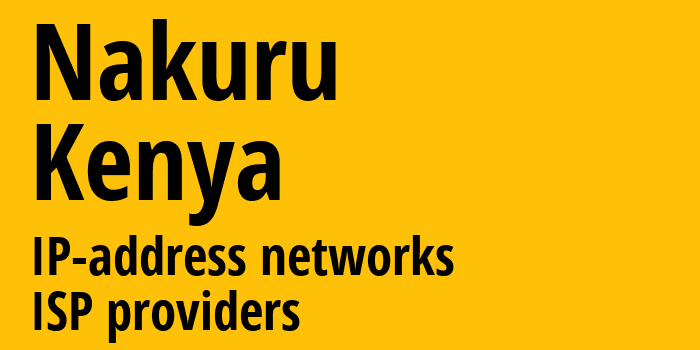 Nakuru
Kenya
IP-address networks
ISP providers